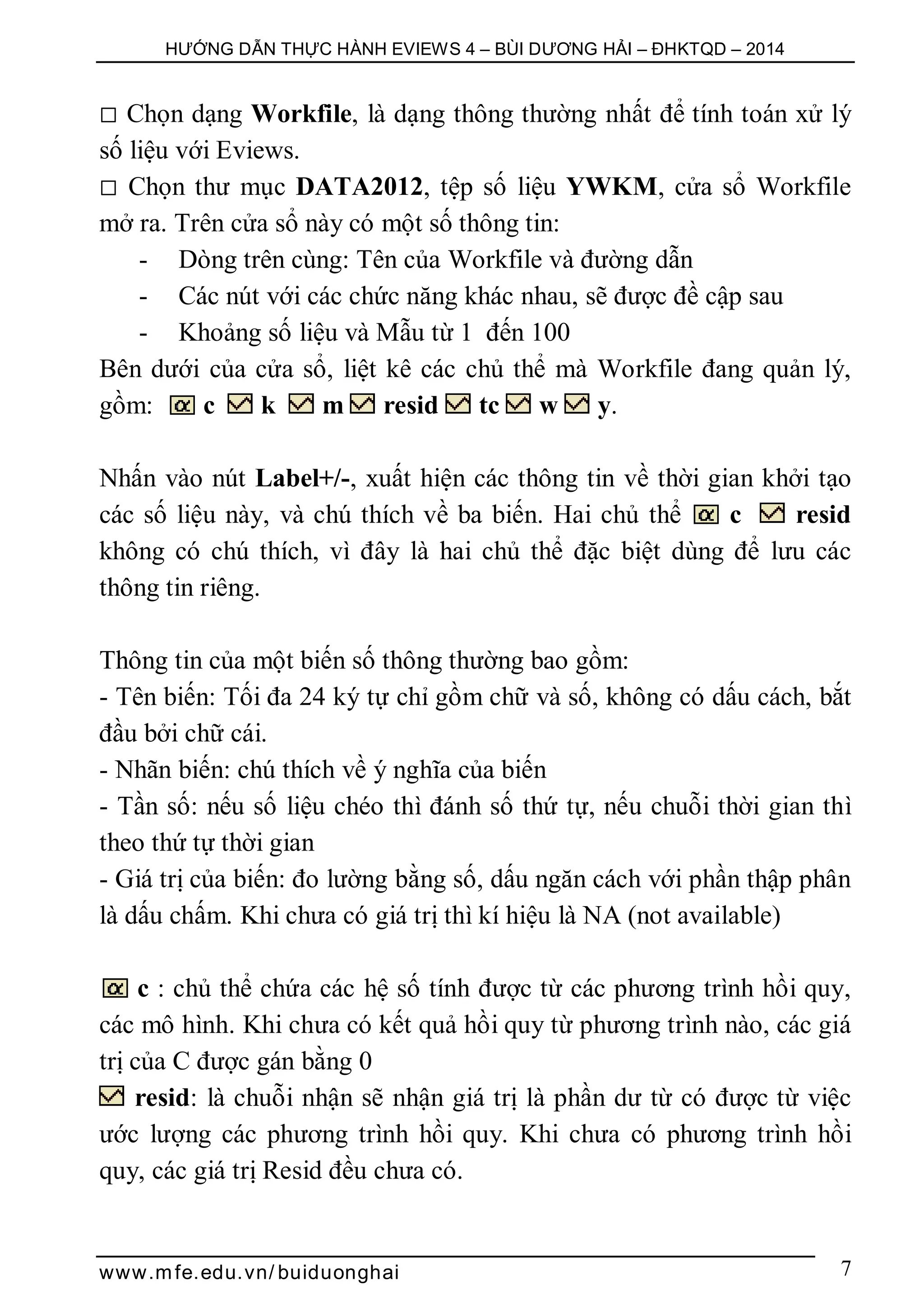 HƯỚNG DẪN THỰC HÀNH EVIEWS 4 – BÙI DƯƠNG HẢI – ĐHKTQD – 2014

□ Chọn dạng Workfile, là dạng thông thường nhất để tính toán xử lý số liệu với Eviews.
□ Chọn thư mục DATA2012, tệp số liệu YWKM, cửa sổ Workfile mở ra. Trên cửa sổ này có một số thông tin:
- Dòng trên cùng: Tên của Workfile và đường dẫn
- Các nút với các chức năng khác nhau, sẽ được đề cập sau
- Khoảng số liệu và Mẫu từ 1 đến 100
Bên dưới của cửa sổ, liệt kê các chủ thể mà Workfile đang quản lý, gồm: c k m resid tc w y.

Nhấn vào nút Label+/-, xuất hiện các thông tin về thời gian khởi tạo các số liệu này, và chú thích về ba biến. Hai chủ thể c resid không có chú thích, vì đây là hai chủ thể đặc biệt dùng để lưu các thông tin riêng.

Thông tin của một biến số thông thường bao gồm:
- Tên biến: Tối đa 24 ký tự chỉ gồm chữ và số, không có dấu cách, bắt đầu bởi chữ cái.
- Nhãn biến: chú thích về ý nghĩa của biến
- Tần số: nếu số liệu chéo thì đánh số thứ tự, nếu chuỗi thời gian thì theo thứ tự thời gian
- Giá trị của biến: đo lường bằng số, dấu ngăn cách với phần thập phân là dấu chấm. Khi chưa có giá trị thì kí hiệu là NA (not available)

c : chủ thể chứa các hệ số tính được từ các phương trình hồi quy, các mô hình. Khi chưa có kết quả hồi quy từ phương trình nào, các giá trị của C được gán bằng 0
resid: là chuỗi nhận sẽ nhận giá trị là phần dư từ có được từ việc ước lượng các phương trình hồi quy. Khi chưa có phương trình hồi quy, các giá trị Resid đều chưa có.

www.mfe.edu.vn/buiduonghai 7